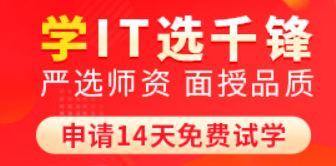 学IT选千锋
严选师资 面授品质
申请14天免费试学